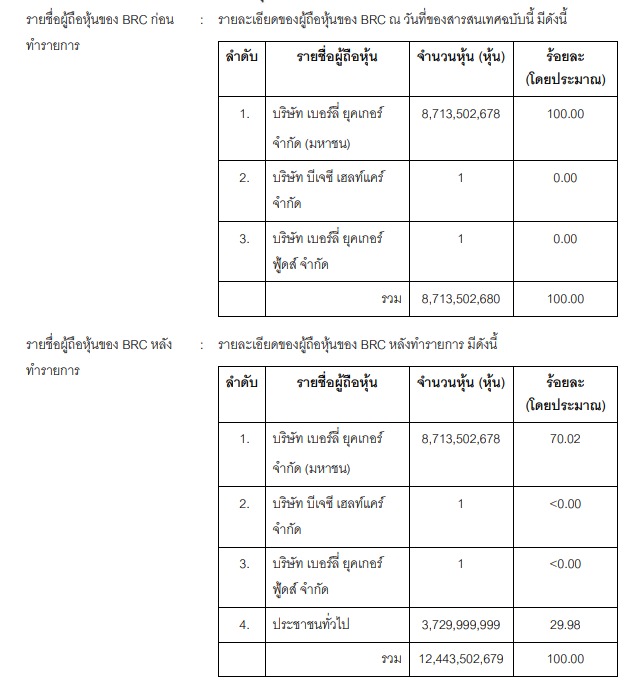 รายชื่อผู้ถือหุ้นของ BRC ก่อนทำรายการ : รายละเอียดของผู้ถือหุ้นของ BRC ณ วันที่ของสารสนเทศฉบับนี้ มีดังนี้

| ลำดับ | รายชื่อผู้ถือหุ้น | จำนวนหุ้น (หุ้น) | ร้อยละ (โดยประมาณ) |
|---|---|---|---|
| 1. | บริษัท เบอร์ลี่ ยุคเกอร์ จำกัด (มหาชน) | 8,713,502,678 | 100.00 |
| 2. | บริษัท บีเจซี เฮลท์แคร์ จำกัด | 1 | 0.00 |
| 3. | บริษัท เบอร์ลี่ ยุคเกอร์ ฟู้ดส์ จำกัด | 1 | 0.00 |
| | รวม | 8,713,502,680 | 100.00 |

รายชื่อผู้ถือหุ้นของ BRC หลังทำรายการ : รายละเอียดของผู้ถือหุ้นของ BRC หลังทำรายการ มีดังนี้

| ลำดับ | รายชื่อผู้ถือหุ้น | จำนวนหุ้น (หุ้น) | ร้อยละ (โดยประมาณ) |
|---|---|---|---|
| 1. | บริษัท เบอร์ลี่ ยุคเกอร์ จำกัด (มหาชน) | 8,713,502,678 | 70.02 |
| 2. | บริษัท บีเจซี เฮลท์แคร์ จำกัด | 1 | <0.00 |
| 3. | บริษัท เบอร์ลี่ ยุคเกอร์ ฟู้ดส์ จำกัด | 1 | <0.00 |
| 4. | ประชาชนทั่วไป | 3,729,999,999 | 29.98 |
| | รวม | 12,443,502,679 | 100.00 |